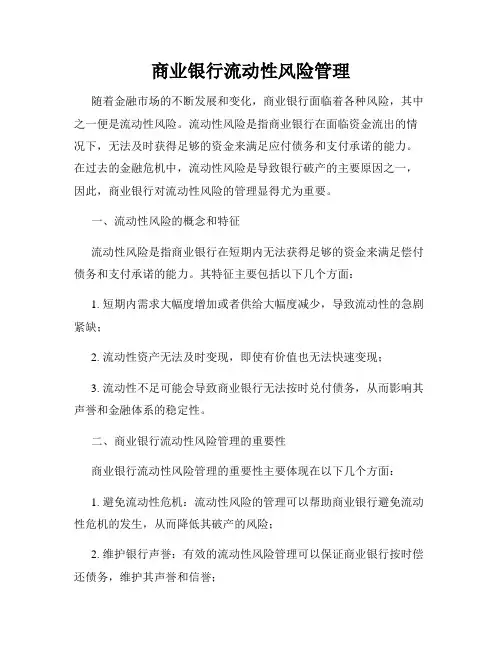 商业银行流动性风险管理

随着金融市场的不断发展和变化，商业银行面临着各种风险，其中之一便是流动性风险。流动性风险是指商业银行在面临资金流出的情况下，无法及时获得足够的资金来满足应付债务和支付承诺的能力。在过去的金融危机中，流动性风险是导致银行破产的主要原因之一，因此，商业银行对流动性风险的管理显得尤为重要。

一、流动性风险的概念和特征

流动性风险是指商业银行在短期内无法获得足够的资金来满足偿付债务和支付承诺的能力。其特征主要包括以下几个方面：

1. 短期内需求大幅度增加或者供给大幅度减少，导致流动性的急剧紧缺；

2. 流动性资产无法及时变现，即使有价值也无法快速变现；

3. 流动性不足可能会导致商业银行无法按时兑付债务，从而影响其声誉和金融体系的稳定性。

二、商业银行流动性风险管理的重要性

商业银行流动性风险管理的重要性主要体现在以下几个方面：

1. 避免流动性危机：流动性风险的管理可以帮助商业银行避免流动性危机的发生，从而降低其破产的风险；

2. 维护银行声誉：有效的流动性风险管理可以保证商业银行按时偿还债务，维护其声誉和信誉；